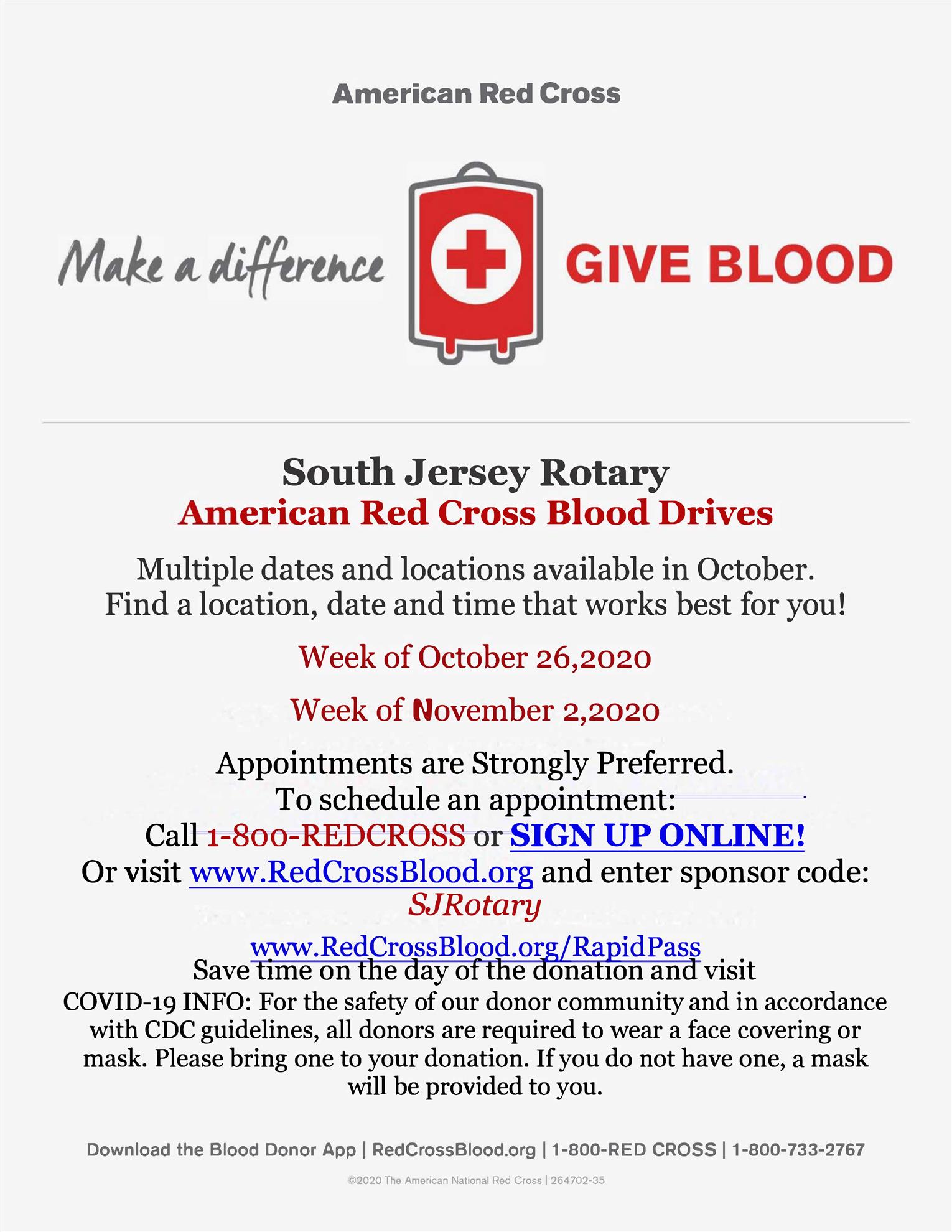 American Red Cross

Make a difference GIVE BLOOD

South Jersey Rotary
American Red Cross Blood Drives

Multiple dates and locations available in October.
Find a location, date and time that works best for you!

Week of October 26,2020

Week of November 2,2020

Appointments are Strongly Preferred.
To schedule an appointment:
Call 1-800-REDCROSS or SIGN UP ONLINE!
Or visit www.RedCrossBlood.org and enter sponsor code:
SJRotary

www.RedCrossBlood.org/RapidPass
Save time on the day of the donation and visit
COVID-19 INFO: For the safety of our donor community and in accordance with CDC guidelines, all donors are required to wear a face covering or mask. Please bring one to your donation. If you do not have one, a mask will be provided to you.

Download the Blood Donor App | RedCrossBlood.org | 1-800-RED CROSS | 1-800-733-2767

©2020 The American National Red Cross | 264702-35